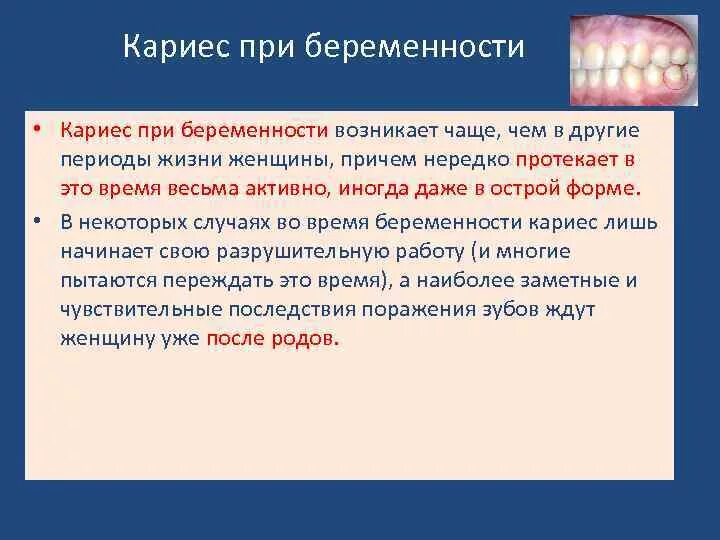 Кариес при беременности

• Кариес при беременности возникает чаще, чем в другие периоды жизни женщины, причем нередко протекает в это время весьма активно, иногда даже в острой форме.

• В некоторых случаях во время беременности кариес лишь начинает свою разрушительную работу (и многие пытаются переждать это время), а наиболее заметные и чувствительные последствия поражения зубов ждут женщину уже после родов.